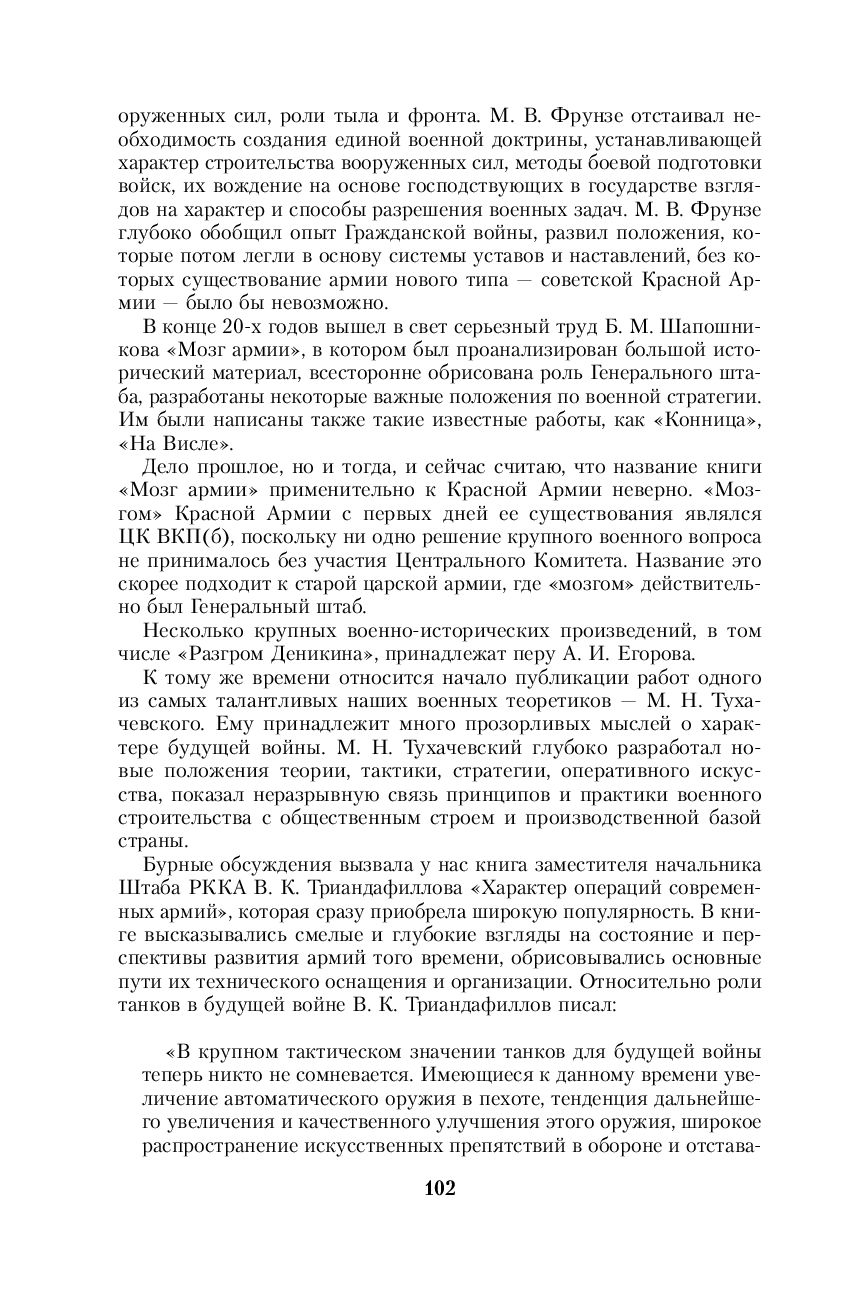 оруженных сил, роли тыла и фронта. М. В. Фрунзе отстаивал необходимость создания единой военной доктрины, устанавливающей характер строительства вооруженных сил, методы боевой подготовки войск, их вождение на основе господствующих в государстве взглядов на характер и способы разрешения военных задач. М. В. Фрунзе глубоко обобщил опыт Гражданской войны, развил положения, которые потом легли в основу системы уставов и наставлений, без которых существование армии нового типа — советской Красной Армии — было бы невозможно.

В конце 20-х годов вышел в свет серьезный труд Б. М. Шапошникова «Мозг армии», в котором был проанализирован большой исторический материал, всесторонне обрисована роль Генерального штаба, разработаны некоторые важные положения по военной стратегии. Им были написаны также такие известные работы, как «Конница», «На Висле».

Дело прошлое, но и тогда, и сейчас считаю, что название книги «Мозг армии» применительно к Красной Армии неверно. «Мозгом» Красной Армии с первых дней ее существования являлся ЦК ВКП(б), поскольку ни одно решение крупного военного вопроса не принималось без участия Центрального Комитета. Название это скорее подходит к старой царской армии, где «мозгом» действительно был Генеральный штаб.

Несколько крупных военно-исторических произведений, в том числе «Разгром Деникина», принадлежат перу А. И. Егорова.

К тому же времени относится начало публикации работ одного из самых талантливых наших военных теоретиков — М. Н. Тухачевского. Ему принадлежит много прозорливых мыслей о характере будущей войны. М. Н. Тухачевский глубоко разработал новые положения теории, тактики, стратегии, оперативного искусства, показал неразрывную связь принципов и практики военного строительства с общественным строем и производственной базой страны.

Бурные обсуждения вызвала у нас книга заместителя начальника Штаба РККА В. К. Триандафиллова «Характер операций современных армий», которая сразу приобрела широкую популярность. В книге высказывались смелые и глубокие взгляды на состояние и перспективы развития армий того времени, обрисовывались основные пути их технического оснащения и организации. Относительно роли танков в будущей войне В. К. Триандафиллов писал:

«В крупном тактическом значении танков для будущей войны теперь никто не сомневается. Имеющиеся к данному времени увеличение автоматического оружия в пехоте, тенденция дальнейшего увеличения и качественного улучшения этого оружия, широкое распространение искусственных препятствий в обороне и отстава-

102